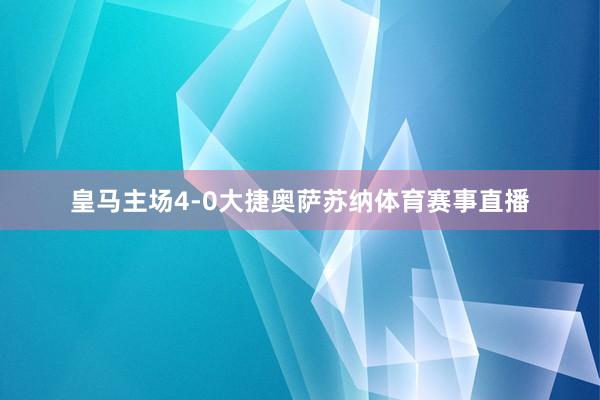 皇马主场4-0大捷奥萨苏纳体育赛事直播